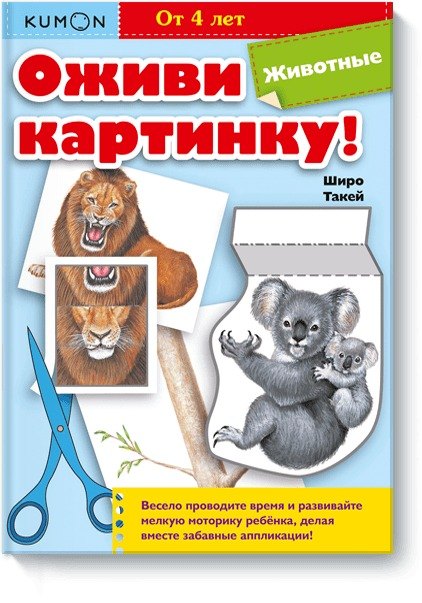 KUMON

От 4 лет

Оживи картинку!

Животные

Широ Такей

Весело проводите время и развивайте мелкую моторику ребёнка, делая вместе забавные аппликации!